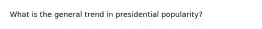 What is the general trend in presidential popularity?